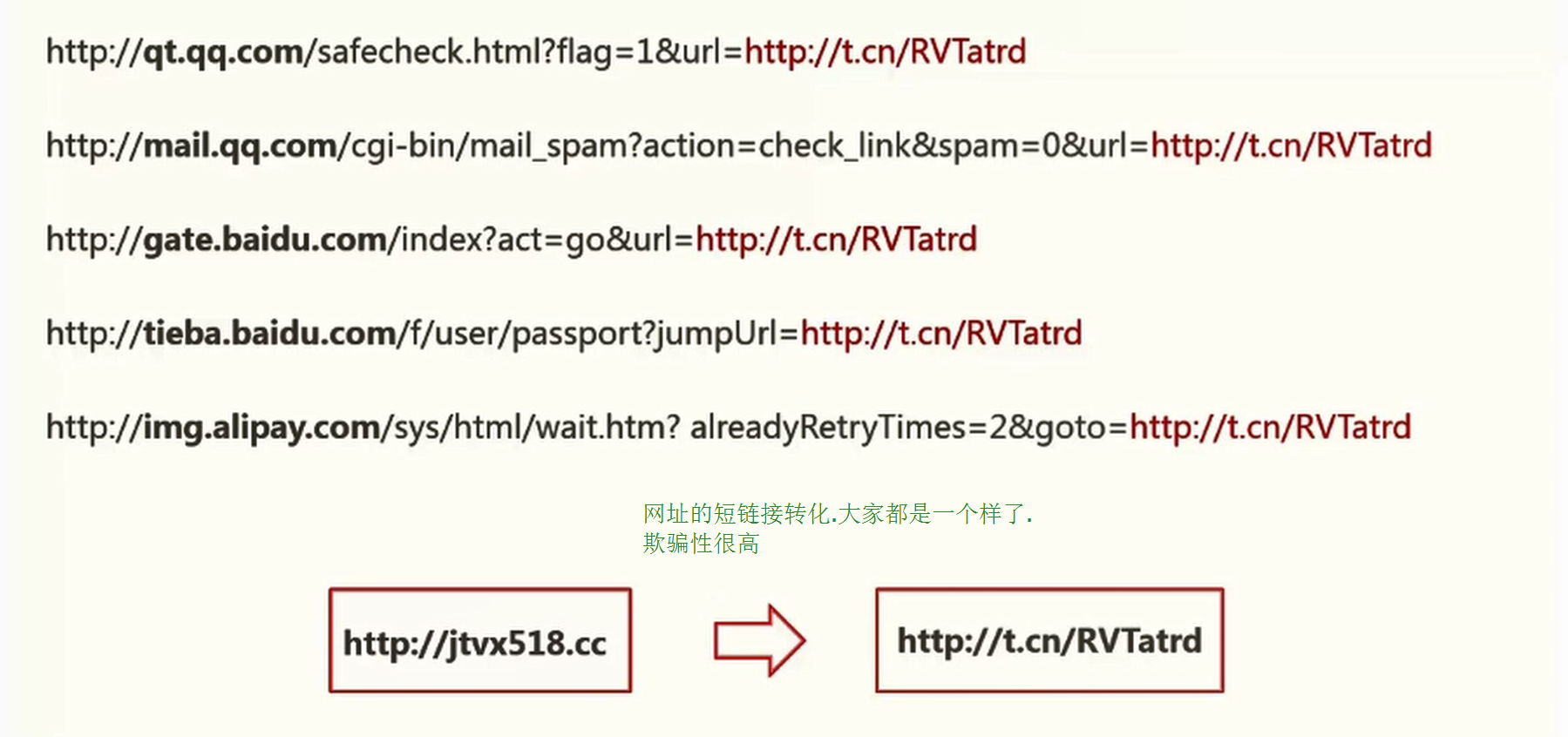 http://qt.qq.com/safecheck.html?flag=1&url=http://t.cn/RVTatrd

http://mail.qq.com/cgi-bin/mail_spam?action=check_link&spam=0&url=http://t.cn/RVTatrd

http://gate.baidu.com/index?act=go&url=http://t.cn/RVTatrd

http://tieba.baidu.com/f/user/passport?jumpUrl=http://t.cn/RVTatrd

http://img.alipay.com/sys/html/wait.htm? alreadyRetryTimes=2&goto=http://t.cn/RVTatrd

网址的短链接转化.大家都是一个样了.
欺骗性很高

http://jtvx518.cc

http://t.cn/RVTatrd